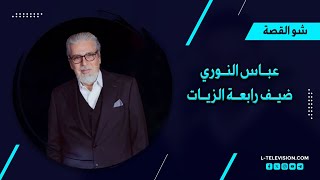 شو القصة

عباس النوري
ضيف رابعة الزيات

L-TELEVISION.COM